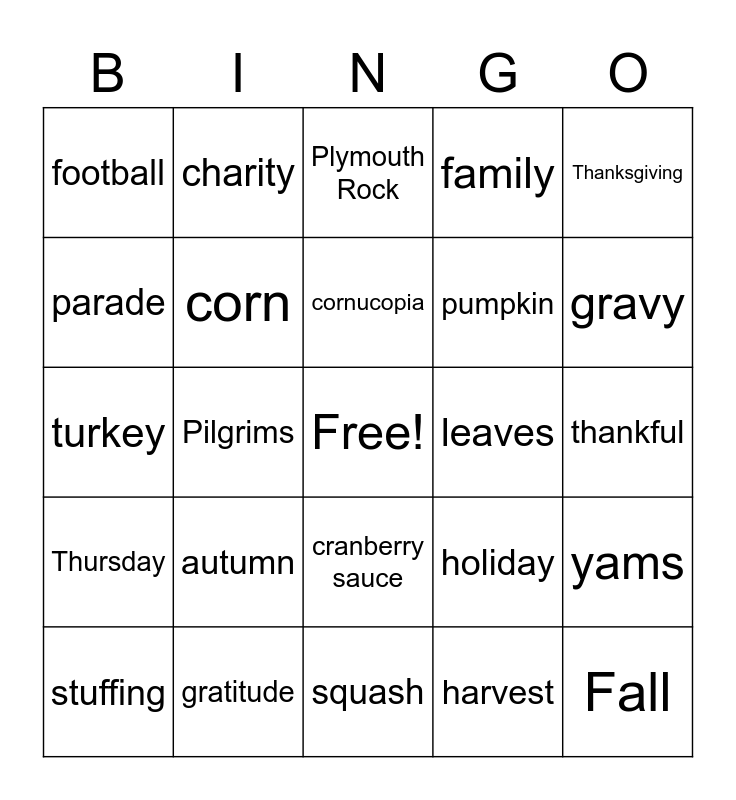 | B | I | N | G | O |
|---|---|---|---|---|
| football | charity | Plymouth Rock | family | Thanksgiving |
| parade | corn | cornucopia | pumpkin | gravy |
| turkey | Pilgrims | Free! | leaves | thankful |
| Thursday | autumn | cranberry sauce | holiday | yams |
| stuffing | gratitude | squash | harvest | Fall |